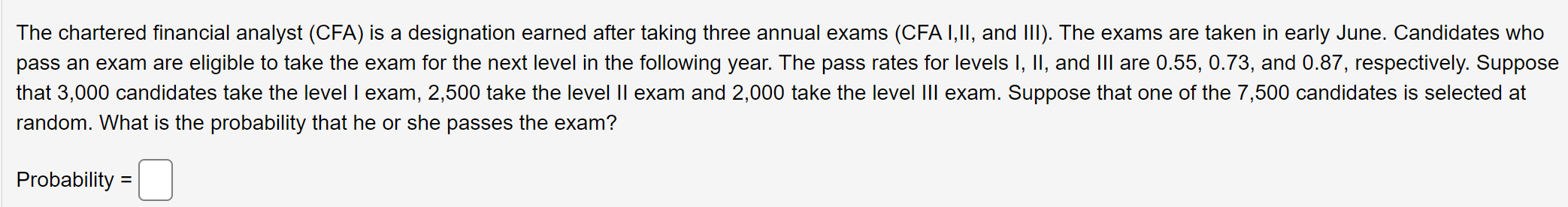 The chartered financial analyst (CFA) is a designation earned after taking three annual exams (CFA I,II, and III). The exams are taken in early June. Candidates who pass an exam are eligible to take the exam for the next level in the following year. The pass rates for levels I, II, and III are 0.55, 0.73, and 0.87, respectively. Suppose that 3,000 candidates take the level I exam, 2,500 take the level II exam and 2,000 take the level III exam. Suppose that one of the 7,500 candidates is selected at random. What is the probability that he or she passes the exam?

Probability =